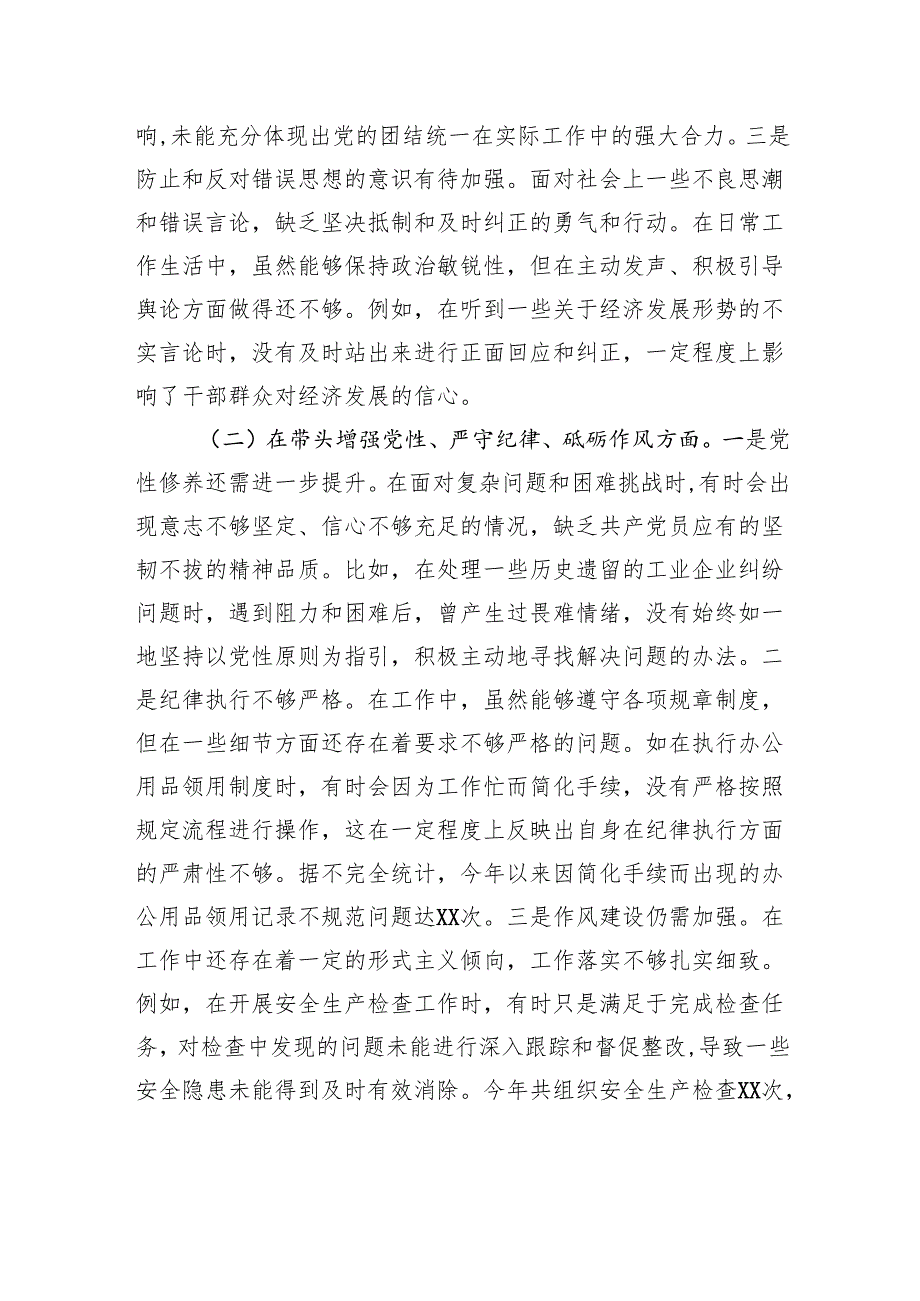 响，未能充分体现出党的团结统一在实际工作中的强大合力。三是防止和反对错误思想的意识有待加强。面对社会上一些不良思潮和错误言论，缺乏坚决抵制和及时纠正的勇气和行动。在日常工作生活中，虽然能够保持政治敏锐性，但在主动发声、积极引导舆论方面做得还不够。例如，在听到一些关于经济发展形势的不实言论时，没有及时站出来进行正面回应和纠正，一定程度上影响了干部群众对经济发展的信心。

（二）在带头增强党性、严守纪律、砥砺作风方面。一是党性修养还需进一步提升。在面对复杂问题和困难挑战时，有时会出现意志不够坚定、信心不够充足的情况，缺乏共产党员应有的坚韧不拔的精神品质。比如，在处理一些历史遗留的工业企业纠纷问题时，遇到阻力和困难后，曾产生过畏难情绪，没有始终如一地坚持以党性原则为指引，积极主动地寻找解决问题的办法。二是纪律执行不够严格。在工作中，虽然能够遵守各项规章制度，但在一些细节方面还存在着要求不够严格的问题。如在执行办公用品领用制度时，有时会因为工作忙而简化手续，没有严格按照规定流程进行操作，这在一定程度上反映出自身在纪律执行方面的严肃性不够。据不完全统计，今年以来因简化手续而出现的办公用品领用记录不规范问题达XX次。三是作风建设仍需加强。在工作中还存在着一定的形式主义倾向，工作落实不够扎实细致。例如，在开展安全生产检查工作时，有时只是满足于完成检查任务，对检查中发现的问题未能进行深入跟踪和督促整改，导致一些安全隐患未能得到及时有效消除。今年共组织安全生产检查XX次，